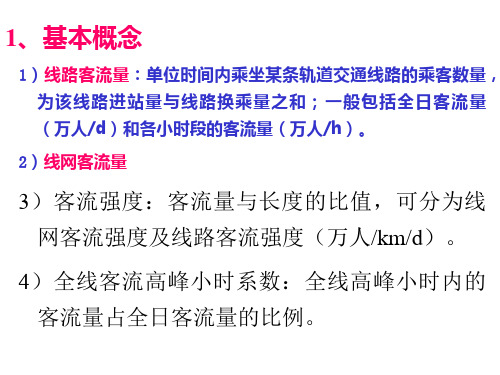 1、基本概念

1）线路客流量：单位时间内乘坐某条轨道交通线路的乘客数量，为该线路进站量与线路换乘量之和；一般包括全日客流量（万人/d）和各小时段的客流量（万人/h）。

2）线网客流量

3）客流强度：客流量与长度的比值，可分为线网客流强度及线路客流强度（万人/km/d）。

4）全线客流高峰小时系数：全线高峰小时内的客流量占全日客流量的比例。